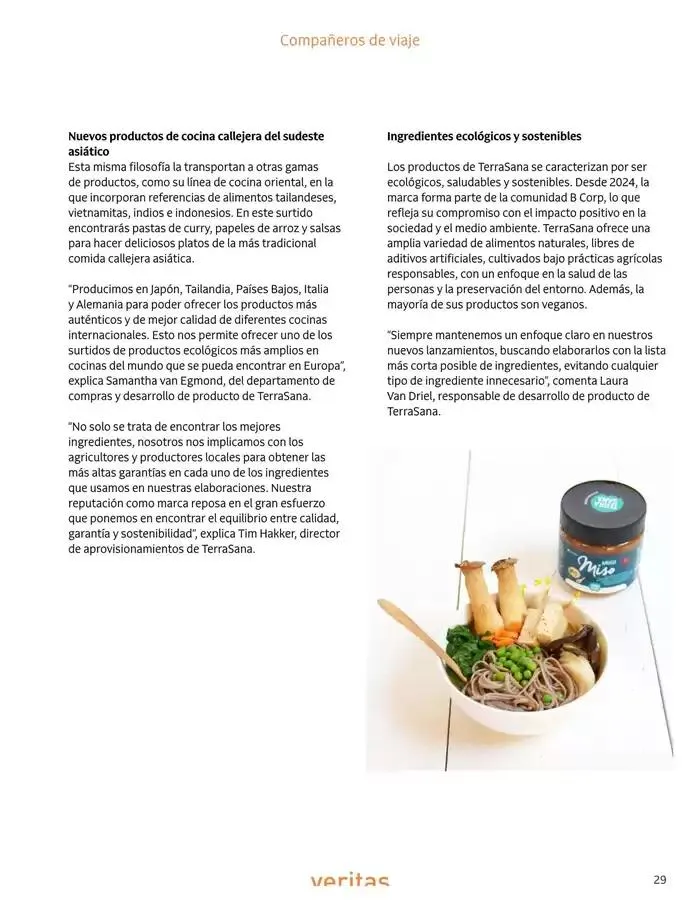 Compañeros de viaje

**Nuevos productos de cocina callejera del sudeste asiático**
Esta misma filosofía la transportan a otras gamas de productos, como su línea de cocina oriental, en la que incorporan referencias de alimentos tailandeses, vietnamitas, indios e indonesios. En este surtido encontrarás pastas de curry, papeles de arroz y salsas para hacer deliciosos platos de la más tradicional comida callejera asiática.

"Producimos en Japón, Tailandia, Países Bajos, Italia y Alemania para poder ofrecer los productos más auténticos y de mejor calidad de diferentes cocinas internacionales. Esto nos permite ofrecer uno de los surtidos de productos ecológicos más amplios en cocinas del mundo que se pueda encontrar en Europa", explica Samantha van Egmond, del departamento de compras y desarrollo de producto de TerraSana.

"No solo se trata de encontrar los mejores ingredientes, nosotros nos implicamos con los agricultores y productores locales para obtener las más altas garantías en cada uno de los ingredientes que usamos en nuestras elaboraciones. Nuestra reputación como marca reposa en el gran esfuerzo que ponemos en encontrar el equilibrio entre calidad, garantía y sostenibilidad", explica Tim Hakker, director de aprovisionamientos de TerraSana.

**Ingredientes ecológicos y sostenibles**

Los productos de TerraSana se caracterizan por ser ecológicos, saludables y sostenibles. Desde 2024, la marca forma parte de la comunidad B Corp, lo que refleja su compromiso con el impacto positivo en la sociedad y el medio ambiente. TerraSana ofrece una amplia variedad de alimentos naturales, libres de aditivos artificiales, cultivados bajo prácticas agrícolas responsables, con un enfoque en la salud de las personas y la preservación del entorno. Además, la mayoría de sus productos son veganos.

"Siempre mantenemos un enfoque claro en nuestros nuevos lanzamientos, buscando elaborarlos con la lista más corta posible de ingredientes, evitando cualquier tipo de ingrediente innecesario", comenta Laura Van Driel, responsable de desarrollo de producto de TerraSana.

Miso

veritas

29